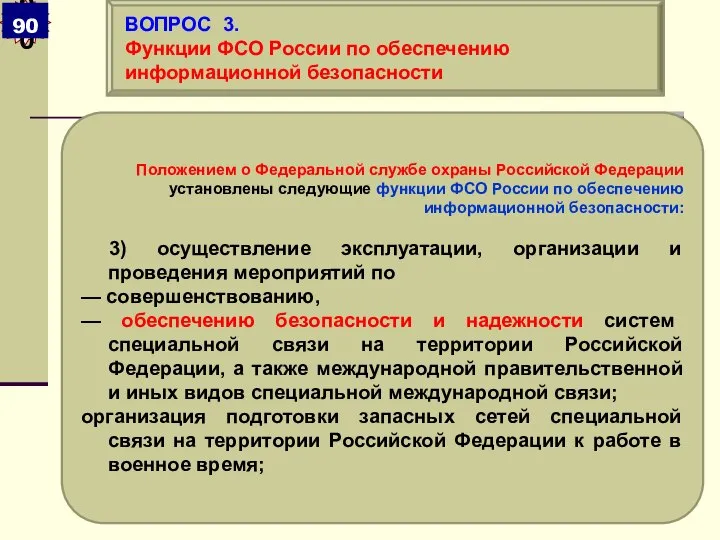 90

ВОПРОС 3.
Функции ФСО России по обеспечению информационной безопасности

Положением о Федеральной службе охраны Российской Федерации установлены следующие функции ФСО России по обеспечению информационной безопасности:

3) осуществление эксплуатации, организации и проведения мероприятий по
— совершенствованию,
— обеспечению безопасности и надежности систем специальной связи на территории Российской Федерации, а также международной правительственной и иных видов специальной международной связи;
организация подготовки запасных сетей специальной связи на территории Российской Федерации к работе в военное время;